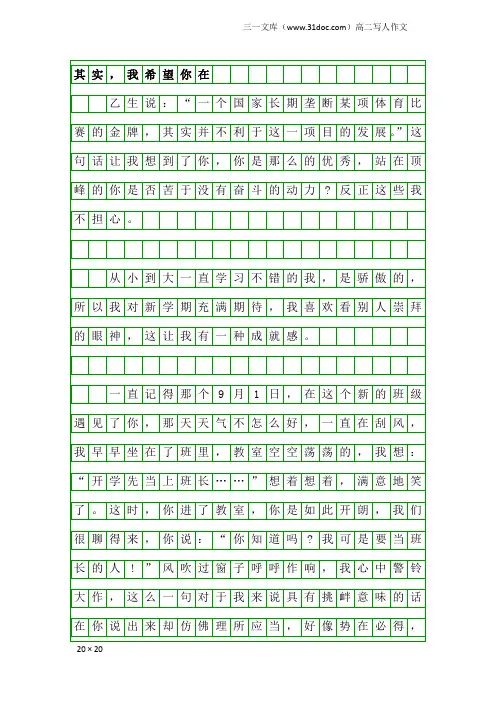 三一文库（www.31doc.com）高二写人作文

其实，我希望你在

乙生说：“一个国家长期垄断某项体育比赛的金牌，其实并不利于这一项目的发展。”这句话让我想到了你，你是那么的优秀，站在顶峰的你是否苦于没有奋斗的动力？反正这些我不担心。

从小到大一直学习不错的我，是骄傲的，所以我对新学期充满期待，我喜欢看别人崇拜的眼神，这让我有一种成就感。

一直记得那个9月1日，在这个新的班级遇见了你，那天天气不怎么好，一直在刮风，我早早坐在了班里，教室空空荡荡的，我想：“开学先当上班长……”想着想着，满意地笑了。这时，你进了教室，你是如此开朗，我们很聊得来，你说：“你知道吗？我可是要当班长的人！”风吹过窗子呼呼作响，我心中警铃大作，这么一句对于我来说具有挑衅意味的话在你说出来却仿佛理所应当，好像势在必得，

20×20